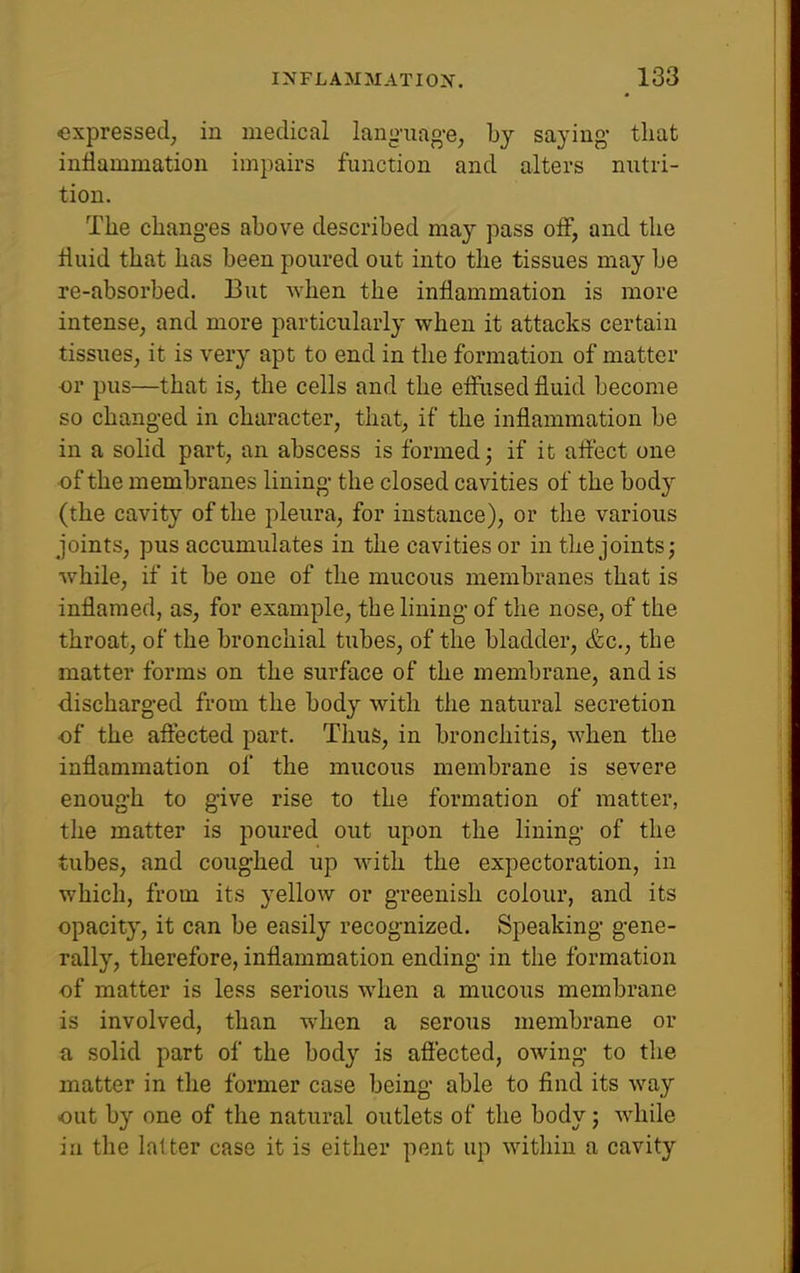 INFLAMMATION. 133

expressed, in medical language, by saying that inflammation impairs function and alters nutrition.

The changes above described may pass off, and the fluid that has been poured out into the tissues may be re-absorbed. But when the inflammation is more intense, and more particularly when it attacks certain tissues, it is very apt to end in the formation of matter or pus—that is, the cells and the effused fluid become so changed in character, that, if the inflammation be in a solid part, an abscess is formed; if it affect one of the membranes lining the closed cavities of the body (the cavity of the pleura, for instance), or the various joints, pus accumulates in the cavities or in the joints; while, if it be one of the mucous membranes that is inflamed, as, for example, the lining of the nose, of the throat, of the bronchial tubes, of the bladder, &c., the matter forms on the surface of the membrane, and is discharged from the body with the natural secretion of the affected part. Thus, in bronchitis, when the inflammation of the mucous membrane is severe enough to give rise to the formation of matter, the matter is poured out upon the lining of the tubes, and coughed up with the expectoration, in which, from its yellow or greenish colour, and its opacity, it can be easily recognized. Speaking generally, therefore, inflammation ending in the formation of matter is less serious when a mucous membrane is involved, than when a serous membrane or a solid part of the body is affected, owing to the matter in the former case being able to find its way out by one of the natural outlets of the body; while in the latter case it is either pent up within a cavity